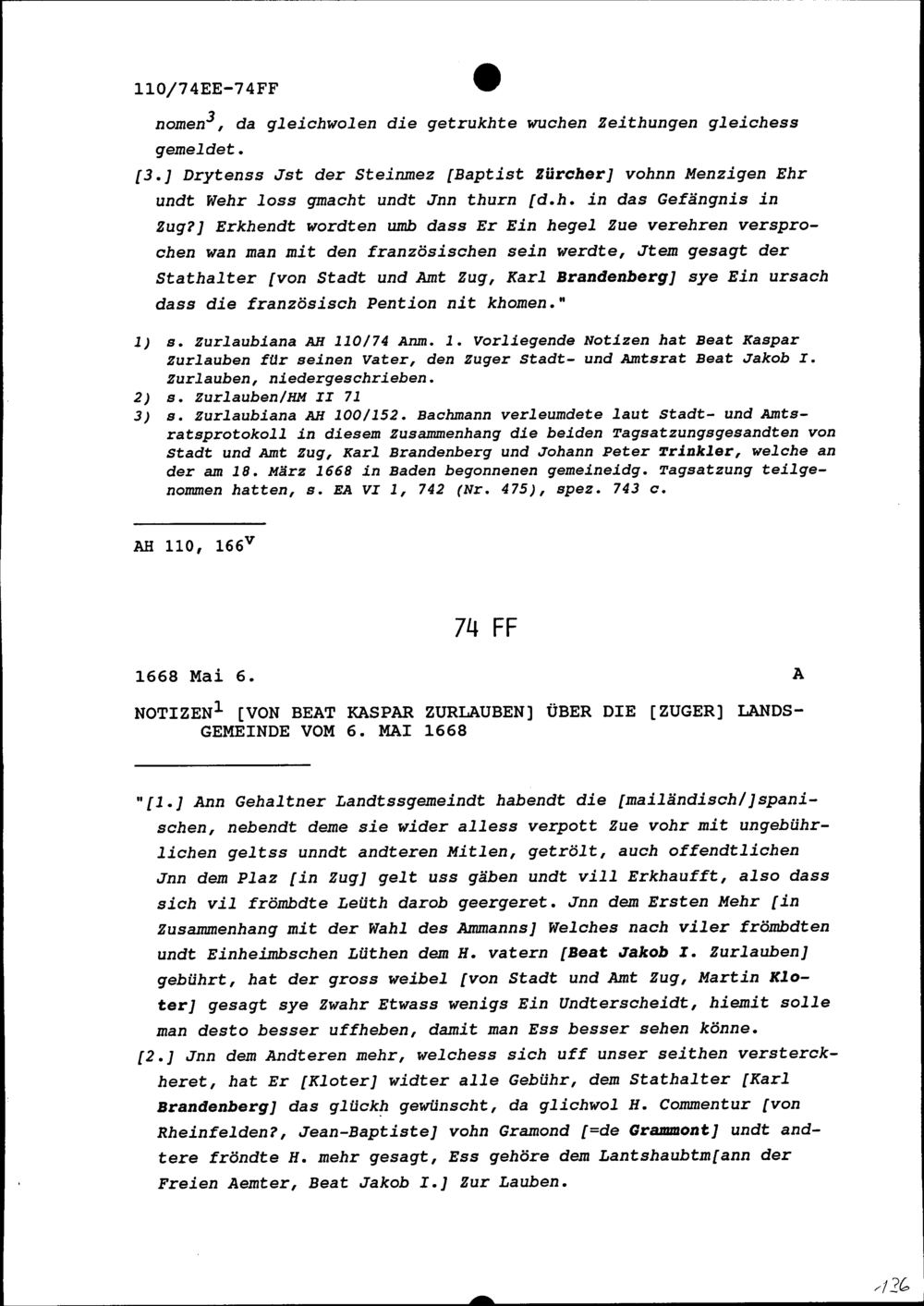 110/74EE-74FF

nomen$^3$, da gleichwolen die getrukhte wuchen Zeithungen gleichess gemeldet.

[3.] Drytenss Jst der Steinmez [Baptist Zürcher] vohnn Menzigen Ehr undt Wehr loss gmacht undt Jnn thurn [d.h. in das Gefängnis in Zug?] Erkhendt wordten umb dass Er Ein hegel Zue verehren versprochen wan man mit den französischen sein werdte, Jtem gesagt der Stathalter [von Stadt und Amt Zug, Karl Brandenberg] sye Ein ursach dass die französisch Pention nit khomen."

1) s. Zurlaubiana AH 110/74 Anm. 1. Vorliegende Notizen hat Beat Kaspar Zurlauben für seinen Vater, den Zuger Stadt- und Amtsrat Beat Jakob I. Zurlauben, niedergeschrieben.
2) s. Zurlauben/HM II 71
3) s. Zurlaubiana AH 100/152. Bachmann verleumdete laut Stadt- und Amtsratsprotokoll in diesem Zusammenhang die beiden Tagsatzungsgesandten von Stadt und Amt Zug, Karl Brandenberg und Johann Peter Trinkler, welche an der am 18. März 1668 in Baden begonnenen gemeineidg. Tagsatzung teilgenommen hatten, s. EA VI 1, 742 (Nr. 475), spez. 743 c.

AH 110, 166$^v$

74 FF

1668 Mai 6. A

NOTIZEN$^1$ [VON BEAT KASPAR ZURLAUBEN] ÜBER DIE [ZUGER] LANDSGEMEINDE VOM 6. MAI 1668

"[1.] Ann Gehaltner Landtssgemeindt habendt die [mailändisch/]spanischen, nebendt deme sie wider alless verpott Zue vohr mit ungebührlichen geltss unndt andteren Mitlen, getrölt, auch offendtlichen Jnn dem Plaz [in Zug] gelt uss gäben undt vill Erkhaufft, also dass sich vil frömbdte Leüth darob geergeret. Jnn dem Ersten Mehr [in Zusammenhang mit der Wahl des Ammanns] Welches nach viler frömbdten undt Einheimbschen Lüthen dem H. vatern [Beat Jakob I. Zurlauben] gebührt, hat der gross weibel [von Stadt und Amt Zug, Martin Kloter] gesagt sye Zwahr Etwass wenigs Ein Undterscheidt, hiemit solle man desto besser uffheben, damit man Ess besser sehen könne.

[2.] Jnn dem Andteren mehr, welchess sich uff unser seithen versterckheret, hat Er [Kloter] widter alle Gebühr, dem Stathalter [Karl Brandenberg] das glückh gewünscht, da glichwol H. Commentur [von Rheinfelden?, Jean-Baptiste] vohn Gramond [=de Grammont] undt andtere fröndte H. mehr gesagt, Ess gehöre dem Lantshaubtm[ann der Freien Aemter, Beat Jakob I.] Zur Lauben.

136